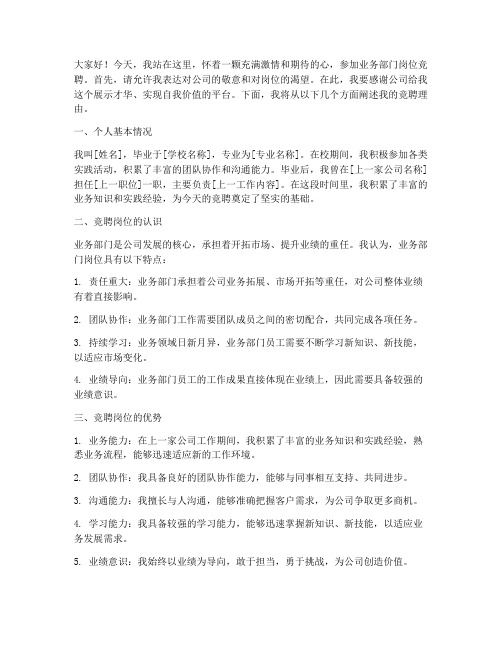 大家好！今天，我站在这里，怀着一颗充满激情和期待的心，参加业务部门岗位竞聘。首先，请允许我表达对公司的敬意和对岗位的渴望。在此，我要感谢公司给我这个展示才华、实现自我价值的平台。下面，我将从以下几个方面阐述我的竞聘理由。

一、个人基本情况

我叫[姓名]，毕业于[学校名称]，专业为[专业名称]。在校期间，我积极参加各类实践活动，积累了丰富的团队协作和沟通能力。毕业后，我曾在[上一家公司名称]担任[上一职位]一职，主要负责[上一工作内容]。在这段时间里，我积累了丰富的业务知识和实践经验，为今天的竞聘奠定了坚实的基础。

二、竞聘岗位的认识

业务部门是公司发展的核心，承担着开拓市场、提升业绩的重任。我认为，业务部门岗位具有以下特点：

1. 责任重大：业务部门承担着公司业务拓展、市场开拓等重任，对公司整体业绩有着直接影响。

2. 团队协作：业务部门工作需要团队成员之间的密切配合，共同完成各项任务。

3. 持续学习：业务领域日新月异，业务部门员工需要不断学习新知识、新技能，以适应市场变化。

4. 业绩导向：业务部门员工的工作成果直接体现在业绩上，因此需要具备较强的业绩意识。

三、竞聘岗位的优势

1. 业务能力：在上一家公司工作期间，我积累了丰富的业务知识和实践经验，熟悉业务流程，能够迅速适应新的工作环境。

2. 团队协作：我具备良好的团队协作能力，能够与同事相互支持、共同进步。

3. 沟通能力：我擅长与人沟通，能够准确把握客户需求，为公司争取更多商机。

4. 学习能力：我具备较强的学习能力，能够迅速掌握新知识、新技能，以适应业务发展需求。

5. 业绩意识：我始终以业绩为导向，敢于担当，勇于挑战，为公司创造价值。